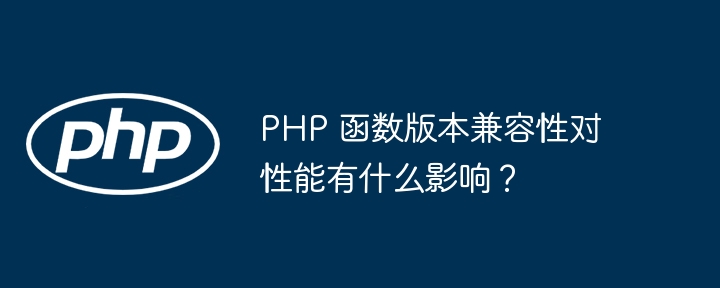 php

PHP 函数版本兼容性对性能有什么影响？